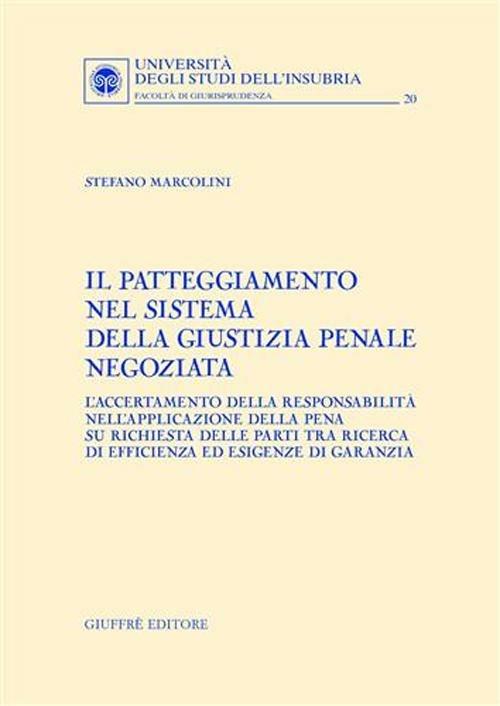 UNIVERSITÀ
DEGLI STUDI DELL'INSUBRIA
FACOLTÀ DI GIURISPRUDENZA 20

STEFANO MARCOLINI

IL PATTEGGIAMENTO
NEL SISTEMA
DELLA GIUSTIZIA PENALE
NEGOZIATA

L'ACCERTAMENTO DELLA RESPONSABILITÀ
NELL'APPLICAZIONE DELLA PENA
SU RICHIESTA DELLE PARTI TRA RICERCA
DI EFFICIENZA ED ESIGENZE DI GARANZIA

GIUFFRÈ EDITORE